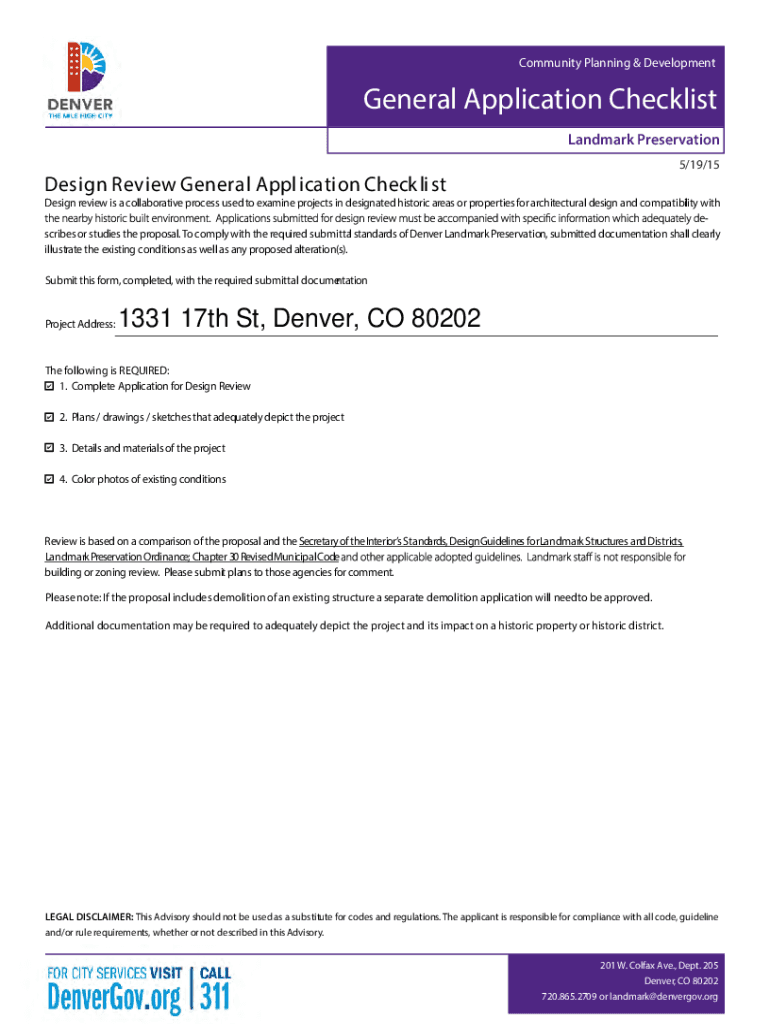 DENVER
THE MILE HIGH CITY

Community Planning & Development

General Application Checklist

Landmark Preservation

5/19/15

Design Review General Application Checklist

Design review is a collaborative process used to examine projects in designated historic areas or properties for architectural design and compatibility with the nearby historic built environment. Applications submitted for design review must be accompanied with specific information which adequately describes or studies the proposal. To comply with the required submittal standards of Denver Landmark Preservation, submitted documentation shall clearly illustrate the existing conditions as well as any proposed alteration(s).

Submit this form, completed, with the required submittal documentation

Project Address: 1331 17th St, Denver, CO 80202

The following is REQUIRED:
☑ 1. Complete Application for Design Review

☑ 2. Plans / drawings / sketches that adequately depict the project

☑ 3. Details and materials of the project

☑ 4. Color photos of existing conditions

Review is based on a comparison of the proposal and the Secretary of the Interior's Standards, Design Guidelines for Landmark Structures and Districts, Landmark Preservation Ordinance; Chapter 30 Revised Municipal Code and other applicable adopted guidelines. Landmark staff is not responsible for building or zoning review. Please submit plans to those agencies for comment.

Please note: If the proposal includes demolition of an existing structure a separate demolition application will need to be approved.

Additional documentation may be required to adequately depict the project and its impact on a historic property or historic district.

LEGAL DISCLAIMER: This Advisory should not be used as a substitute for codes and regulations. The applicant is responsible for compliance with all code, guideline and/or rule requirements, whether or not described in this Advisory.

FOR CITY SERVICES VISIT DenverGov.org | CALL 311

201 W. Colfax Ave., Dept. 205
Denver, CO 80202
720.865.2709 or landmark@denvergov.org